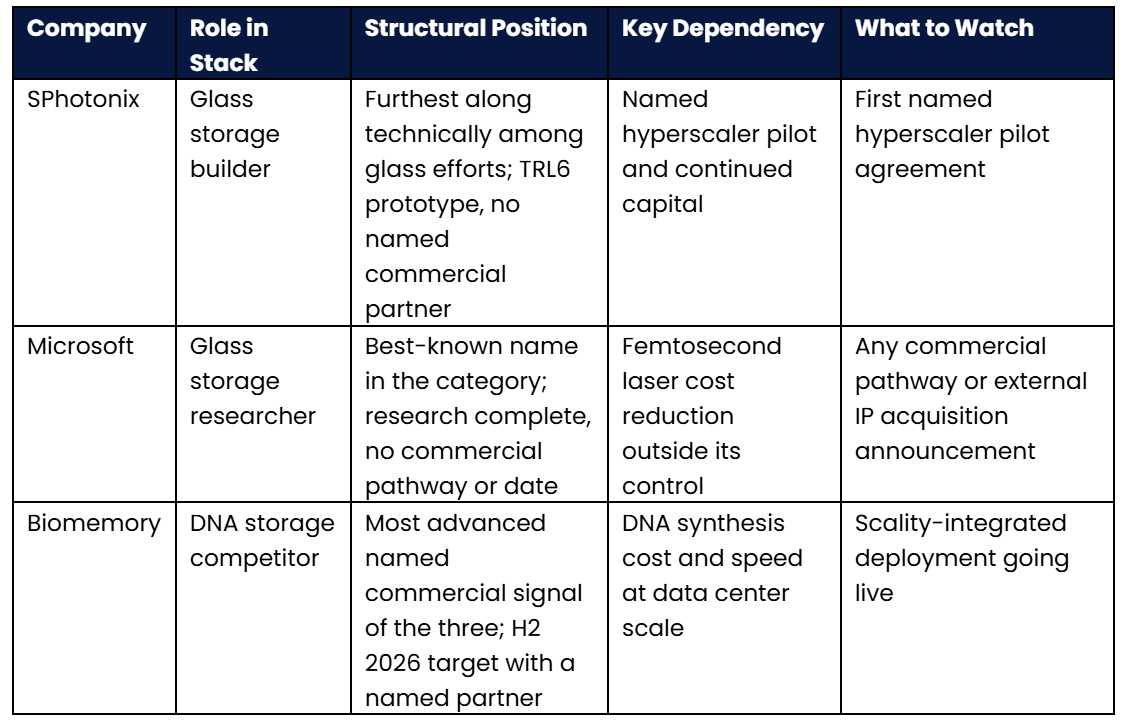 | Company | Role in Stack | Structural Position | Key Dependency | What to Watch |
|---|---|---|---|---|
| SPhotonix | Glass storage builder | Furthest along technically among glass efforts; TRL6 prototype, no named commercial partner | Named hyperscaler pilot and continued capital | First named hyperscaler pilot agreement |
| Microsoft | Glass storage researcher | Best-known name in the category; research complete, no commercial pathway or date | Femtosecond laser cost reduction outside its control | Any commercial pathway or external IP acquisition announcement |
| Biomemory | DNA storage competitor | Most advanced named commercial signal of the three; H2 2026 target with a named partner | DNA synthesis cost and speed at data center scale | Scality-integrated deployment going live |